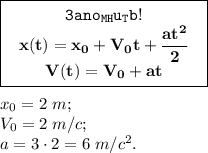 Запомнить!

$\mathbf{x(t) = x_0 + V_0 t + \frac{at^2}{2}}$

$\mathbf{V(t) = V_0 + at}$

$x_0 = 2\ m;$
$V_0 = 2\ m/c;$
$a = 3 \cdot 2 = 6\ m/c^2.$